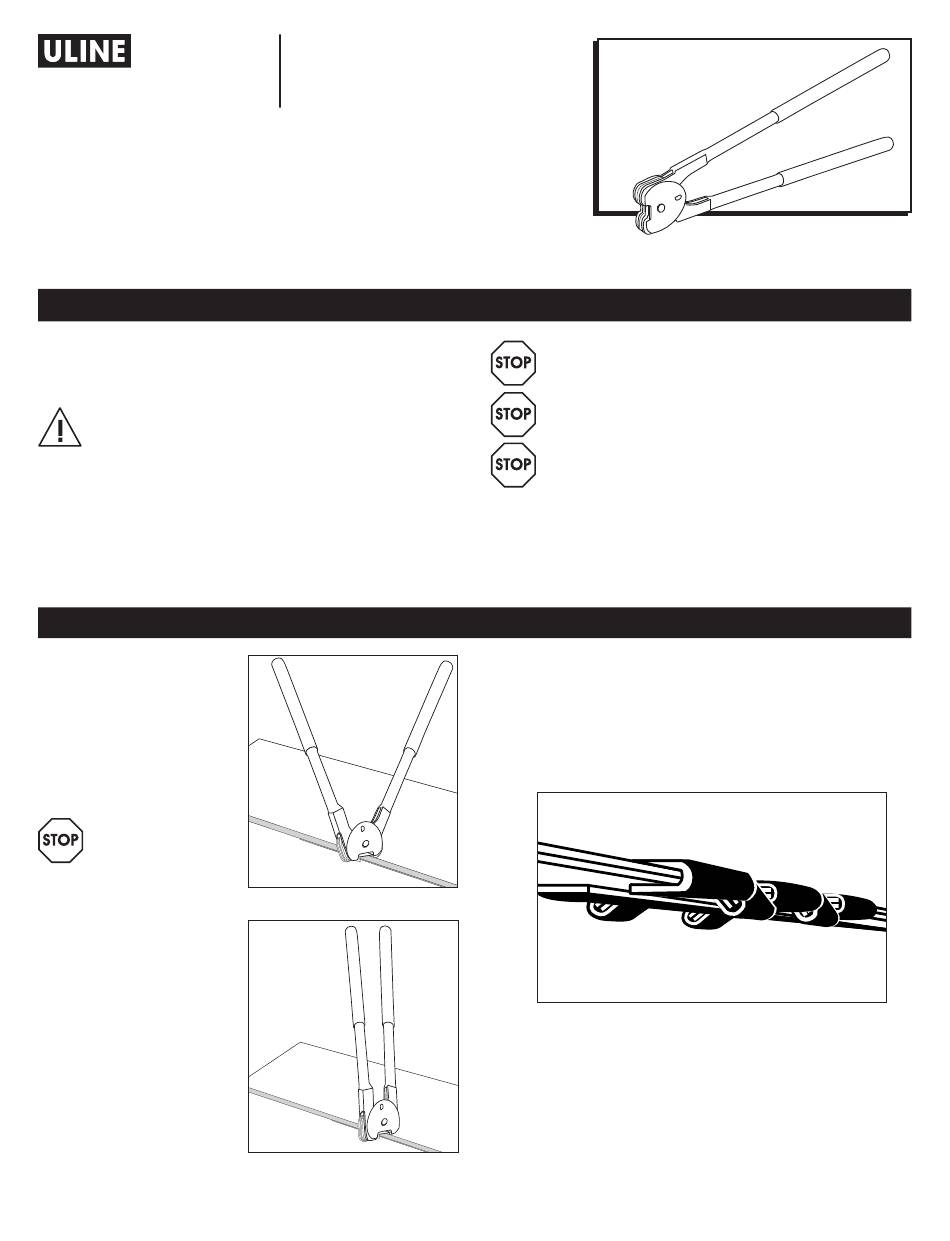 ULINE

STOP

STOP

STOP

STOP